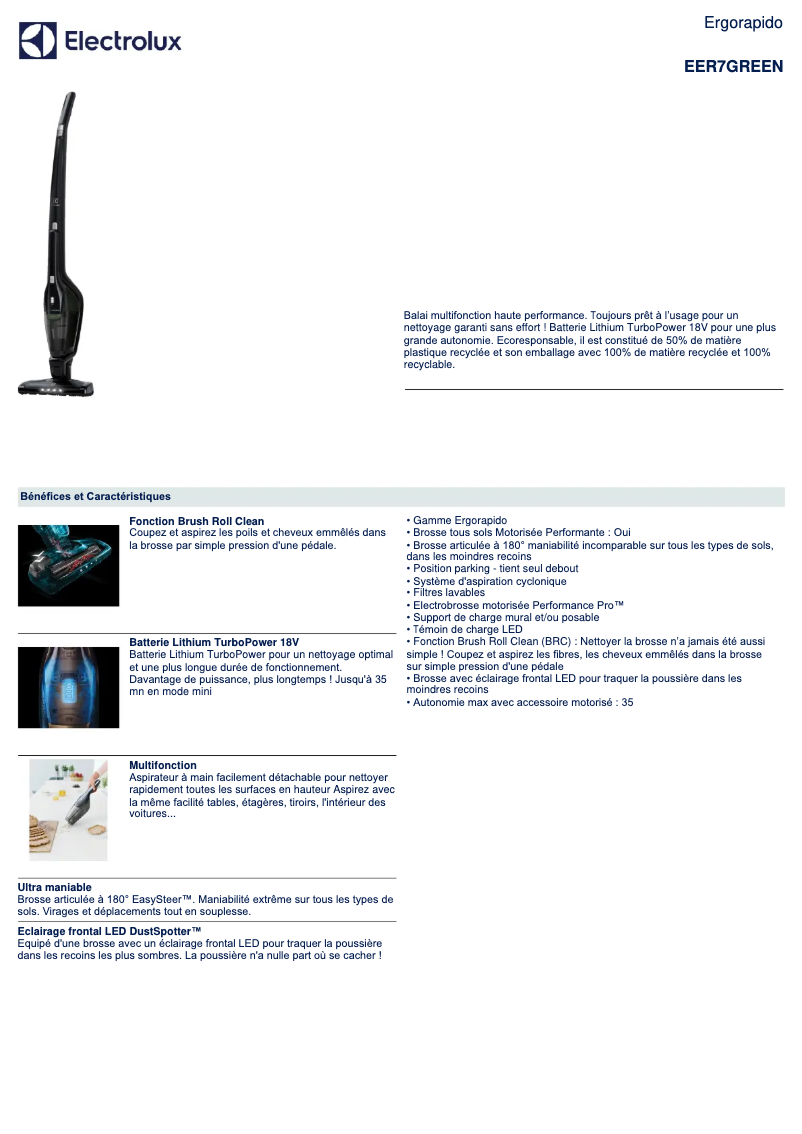 Electrolux

Ergorapido

EER7GREEN

Balai multifonction haute performance. Toujours prêt à l'usage pour un nettoyage garanti sans effort ! Batterie Lithium TurboPower 18V pour une plus grande autonomie. Ecoresponsable, il est constitué de 50% de matière plastique recyclée et son emballage avec 100% de matière recyclée et 100% recyclable.

Bénéfices et Caractéristiques

Fonction Brush Roll Clean
Coupez et aspirez les poils et cheveux emmêlés dans la brosse par simple pression d'une pédale.

Batterie Lithium TurboPower 18V
Batterie Lithium TurboPower pour un nettoyage optimal et une plus longue durée de fonctionnement. Davantage de puissance, plus longtemps ! Jusqu'à 35 mn en mode mini

Multifonction
Aspirateur à main facilement détachable pour nettoyer rapidement toutes les surfaces en hauteur Aspirez avec la même facilité tables, étagères, tiroirs, l'intérieur des voitures...

Ultra maniable
Brosse articulée à 180° EasySteer™. Maniabilité extrême sur tous les types de sols. Virages et déplacements tout en souplesse.

Eclairage frontal LED DustSpotter™
Equipé d'une brosse avec un éclairage frontal LED pour traquer la poussière dans les recoins les plus sombres. La poussière n'a nulle part où se cacher !

• Gamme Ergorapido
• Brosse tous sols Motorisée Performante : Oui
• Brosse articulée à 180° maniabilité incomparable sur tous les types de sols, dans les moindres recoins
• Position parking - tient seul debout
• Système d'aspiration cyclonique
• Filtres lavables
• Electrobrosse motorisée Performance Pro™
• Support de charge mural et/ou posable
• Témoin de charge LED
• Fonction Brush Roll Clean (BRC) : Nettoyer la brosse n'a jamais été aussi simple ! Coupez et aspirez les fibres, les cheveux emmêlés dans la brosse sur simple pression d'une pédale
• Brosse avec éclairage frontal LED pour traquer la poussière dans les moindres recoins
• Autonomie max avec accessoire motorisé : 35